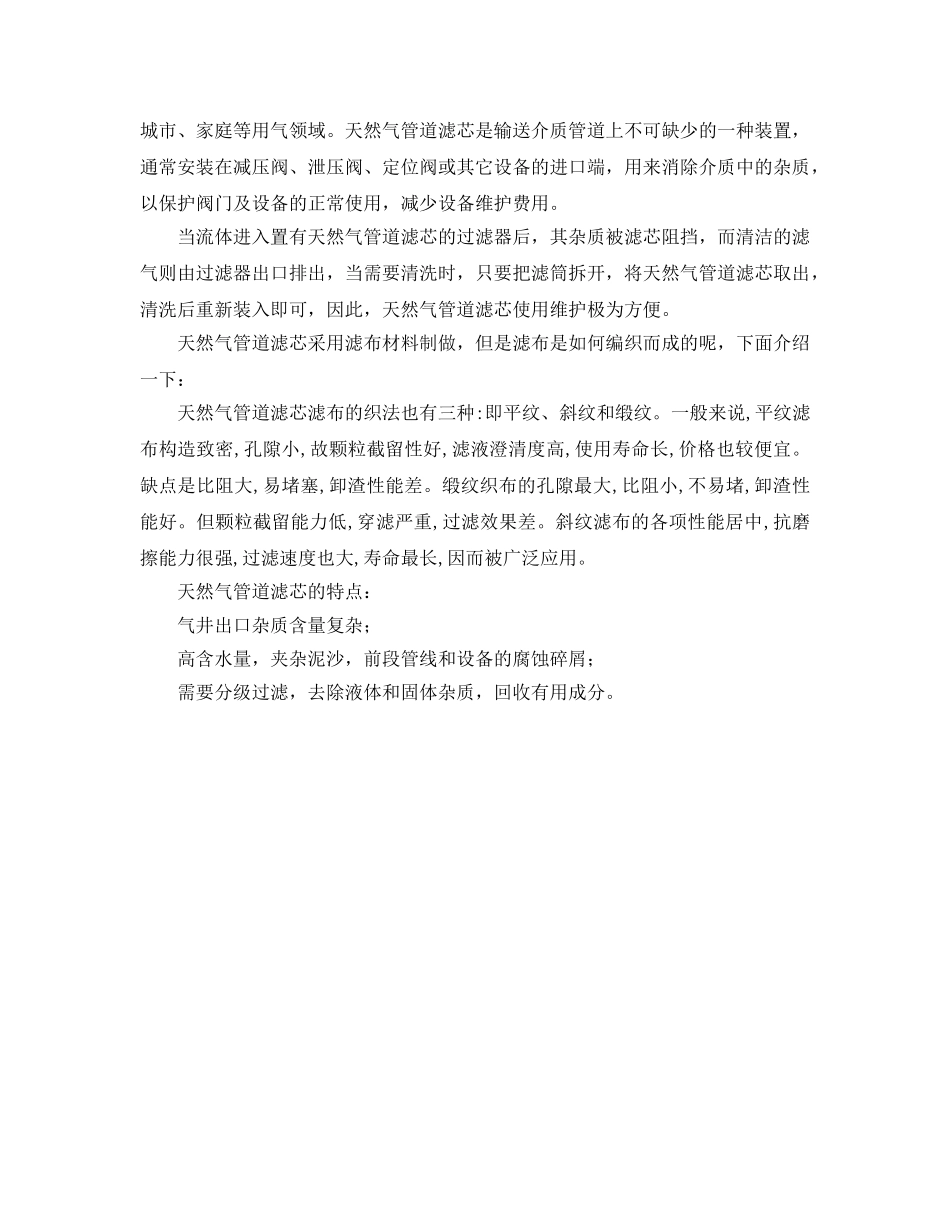 城市、家庭等用气领域。天然气管道滤芯是输送介质管道上不可缺少的一种装置，通常安装在减压阀、泄压阀、定位阀或其它设备的进口端，用来消除介质中的杂质，以保护阀门及设备的正常使用，减少设备维护费用。

当流体进入置有天然气管道滤芯的过滤器后，其杂质被滤芯阻挡，而清洁的滤气则由过滤器出口排出，当需要清洗时，只要把滤筒拆开，将天然气管道滤芯取出，清洗后重新装入即可，因此，天然气管道滤芯使用维护极为方便。

天然气管道滤芯采用滤布材料制做，但是滤布是如何编织而成的呢，下面介绍一下：

天然气管道滤芯滤布的织法也有三种：即平纹、斜纹和缎纹。一般来说，平纹滤布构造致密，孔隙小，故颗粒截留性好，滤液澄清度高，使用寿命长，价格也较便宜。缺点是比阻大，易堵塞，卸渣性能差。缎纹织布的孔隙最大，比阻小，不易堵，卸渣性能好。但颗粒截留能力低，穿滤严重，过滤效果差。斜纹滤布的各项性能居中，抗磨擦能力很强，过滤速度也大，寿命最长，因而被广泛应用。

天然气管道滤芯的特点：

气井出口杂质含量复杂；

高含水量，夹杂泥沙，前段管线和设备的腐蚀碎屑；

需要分级过滤，去除液体和固体杂质，回收有用成分。